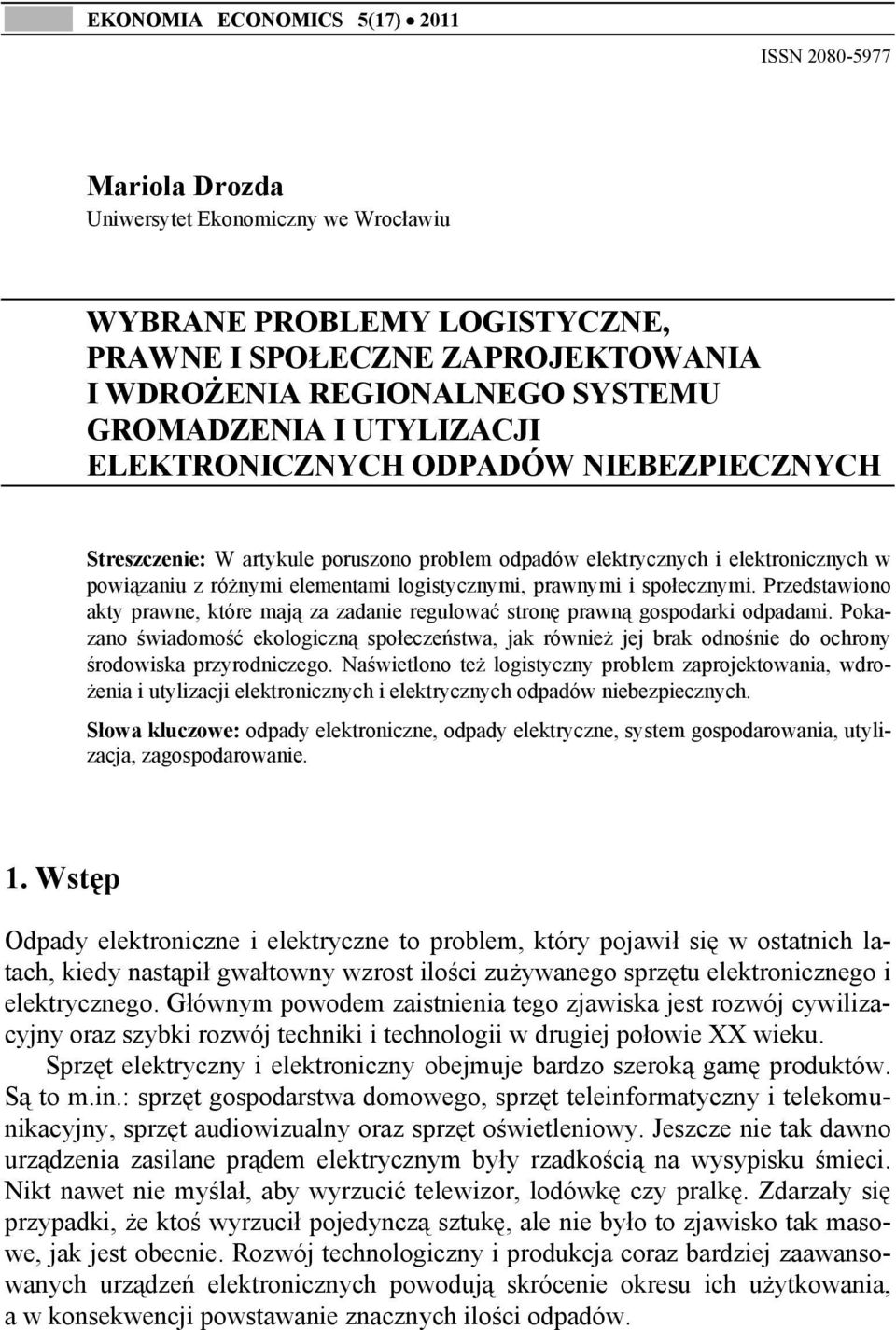 EKONOMIA ECONOMICS 5(17) • 2011

ISSN 2080-5977

Mariola Drozda
Uniwersytet Ekonomiczny we Wrocławiu

WYBRANE PROBLEMY LOGISTYCZNE, PRAWNE I SPOŁECZNE ZAPROJEKTOWANIA I WDROŻENIA REGIONALNEGO SYSTEMU GROMADZENIA I UTYLIZACJI ELEKTRONICZNYCH ODPADÓW NIEBEZPIECZNYCH

Streszczenie: W artykule poruszono problem odpadów elektrycznych i elektronicznych w powiązaniu z różnymi elementami logistycznymi, prawnymi i społecznymi. Przedstawiono akty prawne, które mają za zadanie regulować stronę prawną gospodarki odpadami. Pokazano świadomość ekologiczną społeczeństwa, jak również jej brak odnośnie do ochrony środowiska przyrodniczego. Naświetlono też logistyczny problem zaprojektowania, wdrożenia i utylizacji elektronicznych i elektrycznych odpadów niebezpiecznych.

Słowa kluczowe: odpady elektroniczne, odpady elektryczne, system gospodarowania, utylizacja, zagospodarowanie.

1. Wstęp

Odpady elektroniczne i elektryczne to problem, który pojawił się w ostatnich latach, kiedy nastąpił gwałtowny wzrost ilości zużywanego sprzętu elektronicznego i elektrycznego. Głównym powodem zaistnienia tego zjawiska jest rozwój cywilizacyjny oraz szybki rozwój techniki i technologii w drugiej połowie XX wieku.

Sprzęt elektryczny i elektroniczny obejmuje bardzo szeroką gamę produktów. Są to m.in.: sprzęt gospodarstwa domowego, sprzęt teleinformatyczny i telekomunikacyjny, sprzęt audiowizualny oraz sprzęt oświetleniowy. Jeszcze nie tak dawno urządzenia zasilane prądem elektrycznym były rzadkością na wysypisku śmieci. Nikt nawet nie myślał, aby wyrzucić telewizor, lodówkę czy pralkę. Zdarzały się przypadki, że ktoś wyrzucił pojedynczą sztukę, ale nie było to zjawisko tak masowe, jak jest obecnie. Rozwój technologiczny i produkcja coraz bardziej zaawansowanych urządzeń elektronicznych powodują skrócenie okresu ich użytkowania, a w konsekwencji powstawanie znacznych ilości odpadów.